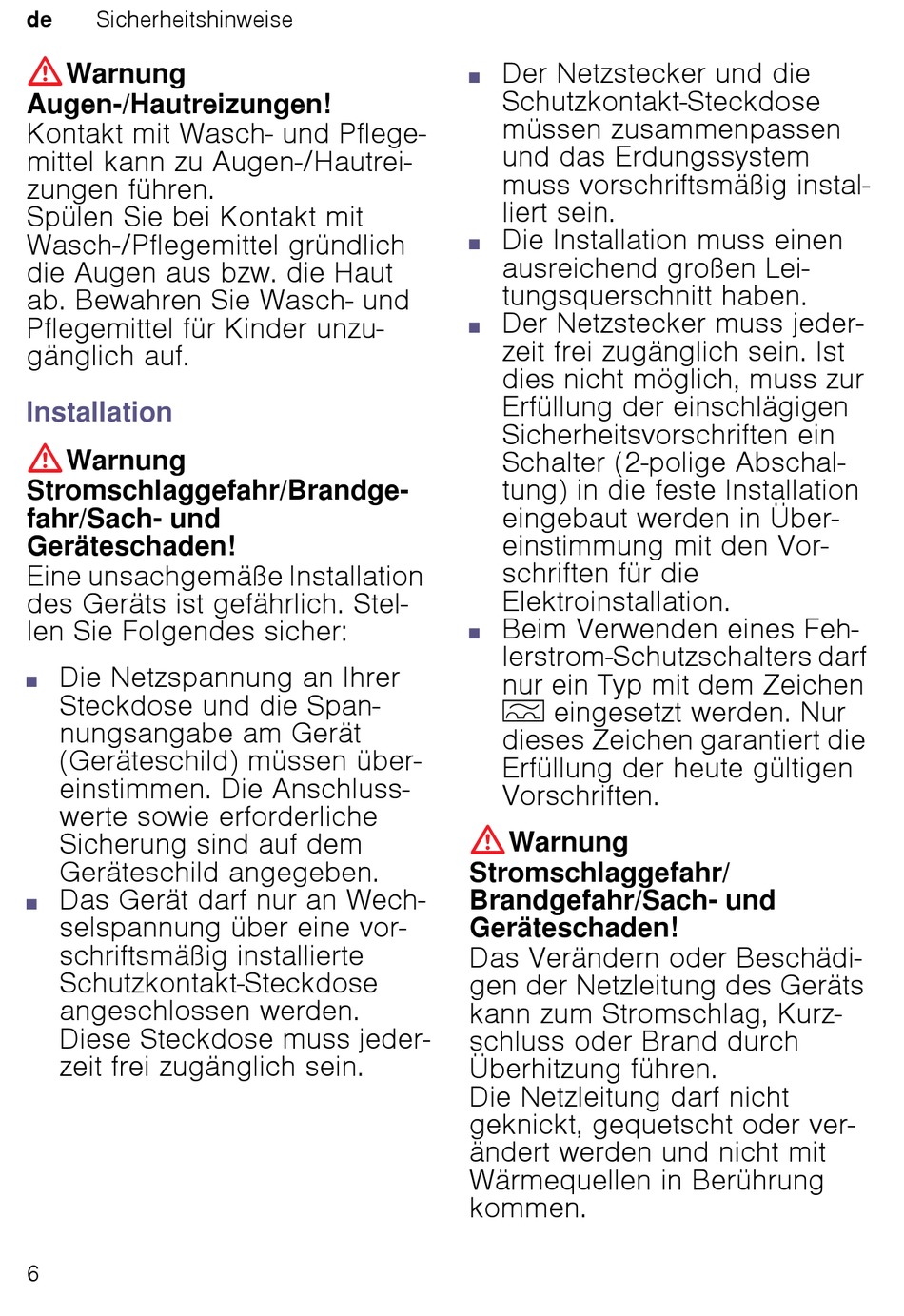 de Sicherheitshinweise

Warnung
Augen-/Hautreizungen!
Kontakt mit Wasch- und Pflegemittel kann zu Augen-/Hautreizungen führen.
Spülen Sie bei Kontakt mit Wasch-/Pflegemittel gründlich die Augen aus bzw. die Haut ab. Bewahren Sie Wasch- und Pflegemittel für Kinder unzugänglich auf.

Installation

Warnung
Stromschlaggefahr/Brandgefahr/Sach- und Geräteschaden!
Eine unsachgemäße Installation des Geräts ist gefährlich. Stellen Sie Folgendes sicher:

■ Die Netzspannung an Ihrer Steckdose und die Spannungsangabe am Gerät (Geräteschild) müssen übereinstimmen. Die Anschlusswerte sowie erforderliche Sicherung sind auf dem Geräteschild angegeben.
■ Das Gerät darf nur an Wechselspannung über eine vorschriftsmäßig installierte Schutzkontakt-Steckdose angeschlossen werden. Diese Steckdose muss jederzeit frei zugänglich sein.
■ Der Netzstecker und die Schutzkontakt-Steckdose müssen zusammenpassen und das Erdungssystem muss vorschriftsmäßig installiert sein.
■ Die Installation muss einen ausreichend großen Leitungsquerschnitt haben.
■ Der Netzstecker muss jederzeit frei zugänglich sein. Ist dies nicht möglich, muss zur Erfüllung der einschlägigen Sicherheitsvorschriften ein Schalter (2-polige Abschaltung) in die feste Installation eingebaut werden in Übereinstimmung mit den Vorschriften für die Elektroinstallation.
■ Beim Verwenden eines Fehlerstrom-Schutzschalters darf nur ein Typ mit dem Zeichen eingesetzt werden. Nur dieses Zeichen garantiert die Erfüllung der heute gültigen Vorschriften.

Warnung
Stromschlaggefahr/Brandgefahr/Sach- und Geräteschaden!
Das Verändern oder Beschädigen der Netzleitung des Geräts kann zum Stromschlag, Kurzschluss oder Brand durch Überhitzung führen.
Die Netzleitung darf nicht geknickt, gequetscht oder verändert werden und nicht mit Wärmequellen in Berührung kommen.

6